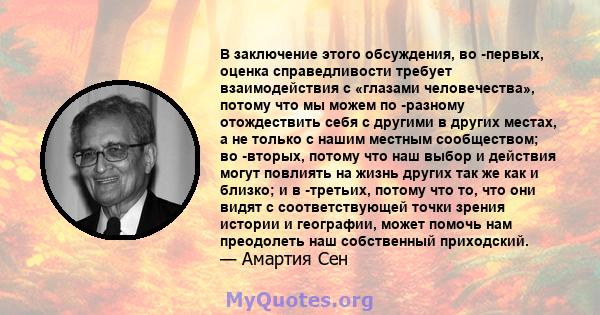 В заключение этого обсуждения, во -первых, оценка справедливости требует взаимодействия с «глазами человечества», потому что мы можем по -разному отождествить себя с другими в других местах, а не только с нашим местным сообществом; во -вторых, потому что наш выбор и действия могут повлиять на жизнь других так же как и близко; и в -третьих, потому что то, что они видят с соответствующей точки зрения истории и географии, может помочь нам преодолеть наш собственный приходский.
— Амартия Сен

MyQuotes.org